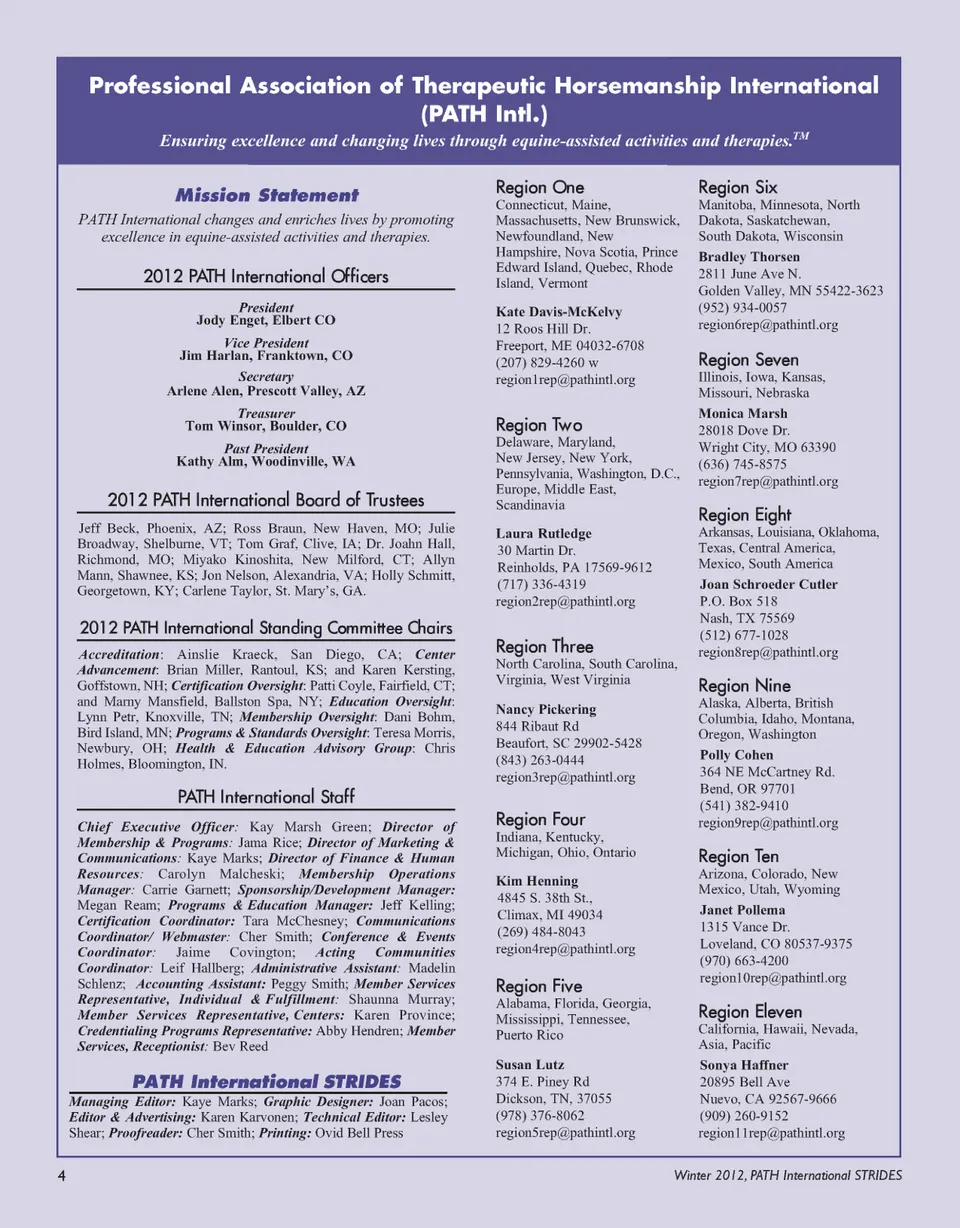 Professional Association of Therapeutic Horsemanship International (PATH Intl.)
Ensuring excellence and changing lives through equine-assisted activities and therapies.$^{TM}$

Mission Statement
PATH International changes and enriches lives by promoting excellence in equine-assisted activities and therapies.

2012 PATH International Officers

President
Jody Enget, Elbert CO
Vice President
Jim Harlan, Franktown, CO
Secretary
Arlene Alen, Prescott Valley, AZ
Treasurer
Tom Winsor, Boulder, CO
Past President
Kathy Alm, Woodinville, WA

2012 PATH International Board of Trustees

Jeff Beck, Phoenix, AZ; Ross Braun, New Haven, MO; Julie Broadway, Shelburne, VT; Tom Graf, Clive, IA; Dr. Joahn Hall, Richmond, MO; Miyako Kinoshita, New Milford, CT; Allyn Mann, Shawnee, KS; Jon Nelson, Alexandria, VA; Holly Schmitt, Georgetown, KY; Carlene Taylor, St. Mary's, GA.

2012 PATH International Standing Committee Chairs

Accreditation: Ainslie Kraeck, San Diego, CA; Center Advancement: Brian Miller, Rantoul, KS; and Karen Kersting, Goffstown, NH; Certification Oversight: Patti Coyle, Fairfield, CT; and Marny Mansfield, Ballston Spa, NY; Education Oversight: Lynn Petr, Knoxville, TN; Membership Oversight: Dani Bohm, Bird Island, MN; Programs & Standards Oversight: Teresa Morris, Newbury, OH; Health & Education Advisory Group: Chris Holmes, Bloomington, IN.

PATH International Staff

Chief Executive Officer: Kay Marsh Green; Director of Membership & Programs: Jama Rice; Director of Marketing & Communications: Kaye Marks; Director of Finance & Human Resources: Carolyn Malcheski; Membership Operations Manager: Carrie Garnett; Sponsorship/Development Manager: Megan Ream; Programs & Education Manager: Jeff Kelling; Certification Coordinator: Tara McChesney; Communications Coordinator/ Webmaster: Cher Smith; Conference & Events Coordinator: Jaime Covington; Acting Communities Coordinator: Leif Hallberg; Administrative Assistant: Madelin Schlenz; Accounting Assistant: Peggy Smith; Member Services Representative, Individual & Fulfillment: Shaunna Murray; Member Services Representative, Centers: Karen Province; Credentialing Programs Representative: Abby Hendren; Member Services, Receptionist: Bev Reed

PATH International STRIDES
Managing Editor: Kaye Marks; Graphic Designer: Joan Pacos; Editor & Advertising: Karen Karvonen; Technical Editor: Lesley Shear; Proofreader: Cher Smith; Printing: Ovid Bell Press

Region One
Connecticut, Maine, Massachusetts, New Brunswick, Newfoundland, New Hampshire, Nova Scotia, Prince Edward Island, Quebec, Rhode Island, Vermont
Kate Davis-McKelvy
12 Roos Hill Dr.
Freeport, ME 04032-6708
(207) 829-4260 w
region1rep@pathintl.org

Region Two
Delaware, Maryland, New Jersey, New York, Pennsylvania, Washington, D.C., Europe, Middle East, Scandinavia
Laura Rutledge
30 Martin Dr.
Reinholds, PA 17569-9612
(717) 336-4319
region2rep@pathintl.org

Region Three
North Carolina, South Carolina, Virginia, West Virginia
Nancy Pickering
844 Ribaut Rd
Beaufort, SC 29902-5428
(843) 263-0444
region3rep@pathintl.org

Region Four
Indiana, Kentucky, Michigan, Ohio, Ontario
Kim Henning
4845 S. 38th St.,
Climax, MI 49034
(269) 484-8043
region4rep@pathintl.org

Region Five
Alabama, Florida, Georgia, Mississippi, Tennessee, Puerto Rico
Susan Lutz
374 E. Piney Rd
Dickson, TN, 37055
(978) 376-8062
region5rep@pathintl.org

Region Six
Manitoba, Minnesota, North Dakota, Saskatchewan, South Dakota, Wisconsin
Bradley Thorsen
2811 June Ave N.
Golden Valley, MN 55422-3623
(952) 934-0057
region6rep@pathintl.org

Region Seven
Illinois, Iowa, Kansas, Missouri, Nebraska
Monica Marsh
28018 Dove Dr.
Wright City, MO 63390
(636) 745-8575
region7rep@pathintl.org

Region Eight
Arkansas, Louisiana, Oklahoma, Texas, Central America, Mexico, South America
Joan Schroeder Cutler
P.O. Box 518
Nash, TX 75569
(512) 677-1028
region8rep@pathintl.org

Region Nine
Alaska, Alberta, British Columbia, Idaho, Montana, Oregon, Washington
Polly Cohen
364 NE McCartney Rd.
Bend, OR 97701
(541) 382-9410
region9rep@pathintl.org

Region Ten
Arizona, Colorado, New Mexico, Utah, Wyoming
Janet Pollema
1315 Vance Dr.
Loveland, CO 80537-9375
(970) 663-4200
region10rep@pathintl.org

Region Eleven
California, Hawaii, Nevada, Asia, Pacific
Sonya Haffner
20895 Bell Ave
Nuevo, CA 92567-9666
(909) 260-9152
region11rep@pathintl.org

4
Winter 2012, PATH International STRIDES